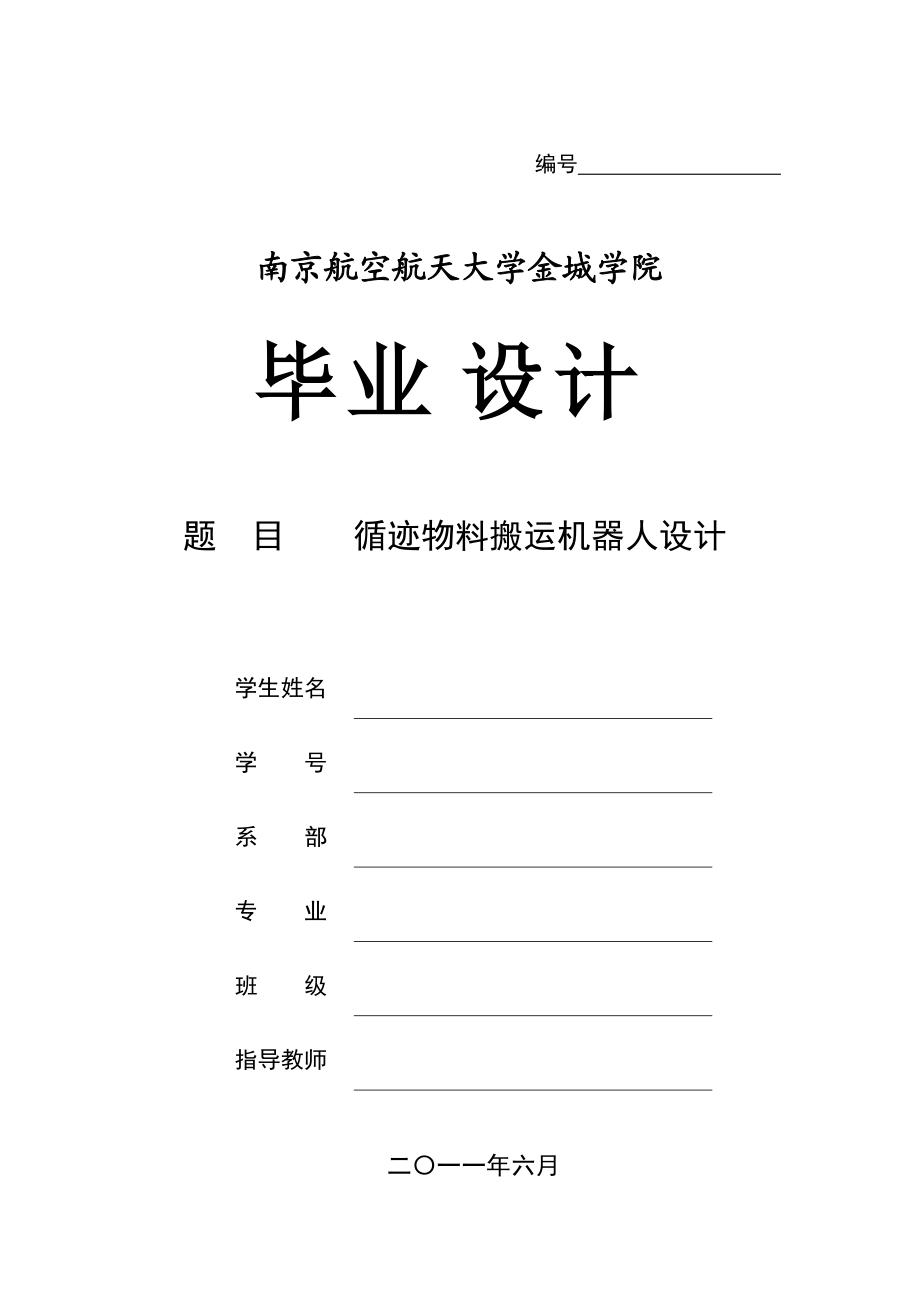 编号

南京航空航天大学金城学院

毕业 设计

题 目 循迹物料搬运机器人设计

学生姓名

学 号

系 部

专 业

班 级

指导教师

二〇一一年六月